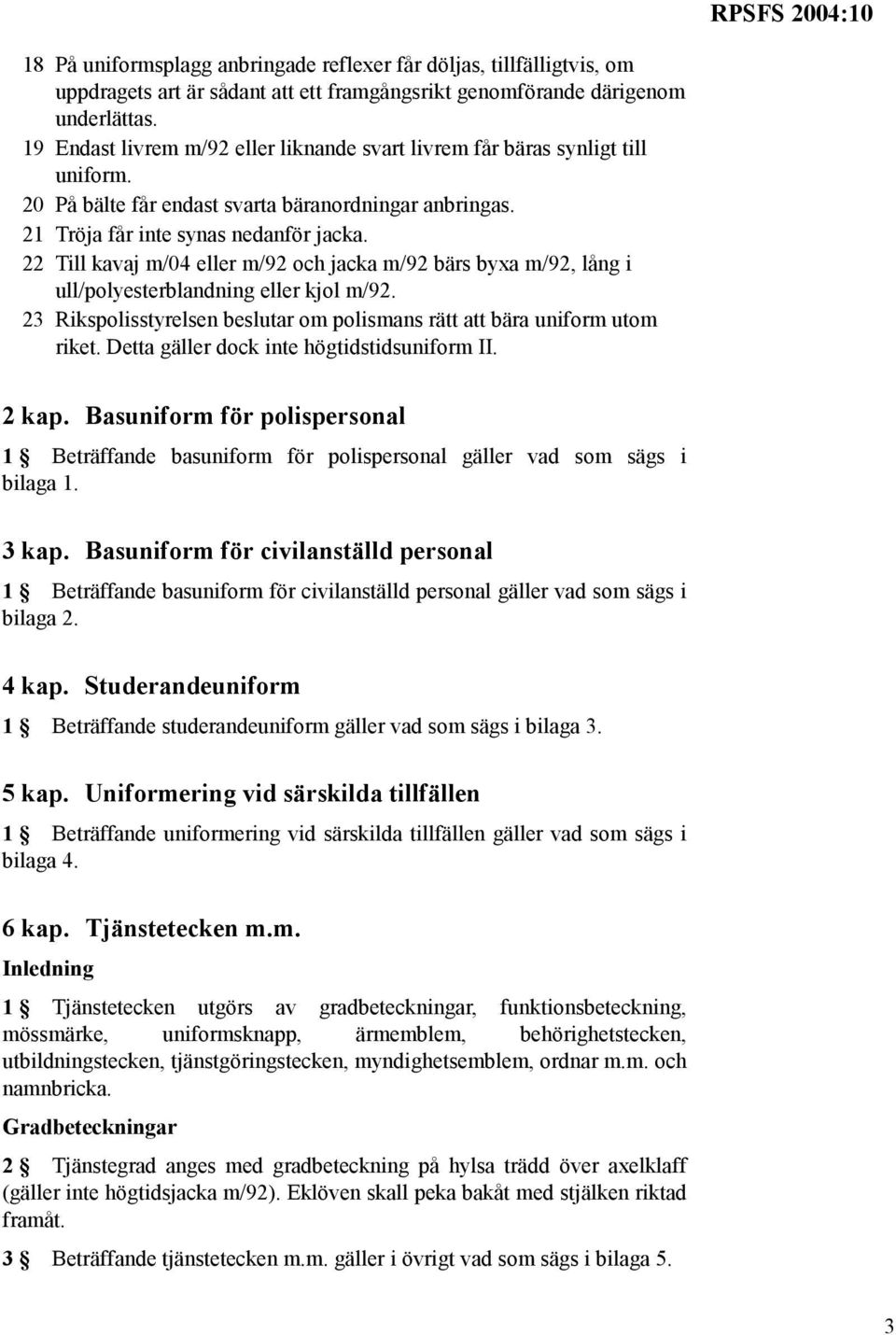 RPSFS 2004:10

18 På uniformsplagg anbringade reflexer får döljas, tillfälligtvis, om uppdragets art är sådant att ett framgångsrikt genomförande därigenom underlättas.
19 Endast livrem m/92 eller liknande svart livrem får bäras synligt till uniform.
20 På bälte får endast svarta bäranordningar anbringas.
21 Tröja får inte synas nedanför jacka.
22 Till kavaj m/04 eller m/92 och jacka m/92 bärs byxa m/92, lång i ull/polyesterblandning eller kjol m/92.
23 Rikspolisstyrelsen beslutar om polismans rätt att bära uniform utom riket. Detta gäller dock inte högtidstidsuniform II.

2 kap. Basuniform för polispersonal

1 § Beträffande basuniform för polispersonal gäller vad som sägs i bilaga 1.

3 kap. Basuniform för civilanställd personal

1 § Beträffande basuniform för civilanställd personal gäller vad som sägs i bilaga 2.

4 kap. Studerandeuniform

1 § Beträffande studerandeuniform gäller vad som sägs i bilaga 3.

5 kap. Uniformering vid särskilda tillfällen

1 § Beträffande uniformering vid särskilda tillfällen gäller vad som sägs i bilaga 4.

6 kap. Tjänstetecken m.m.

Inledning

1 § Tjänstetecken utgörs av gradbeteckningar, funktionsbeteckning, mössmärke, uniformsknapp, ärmemblem, behörighetstecken, utbildningstecken, tjänstgöringstecken, myndighetsemblem, ordnar m.m. och namnbricka.

Gradbeteckningar

2 § Tjänstegrad anges med gradbeteckning på hylsa trädd över axelklaff (gäller inte högtidsjacka m/92). Eklöven skall peka bakåt med stjälken riktad framåt.

3 § Beträffande tjänstetecken m.m. gäller i övrigt vad som sägs i bilaga 5.

3